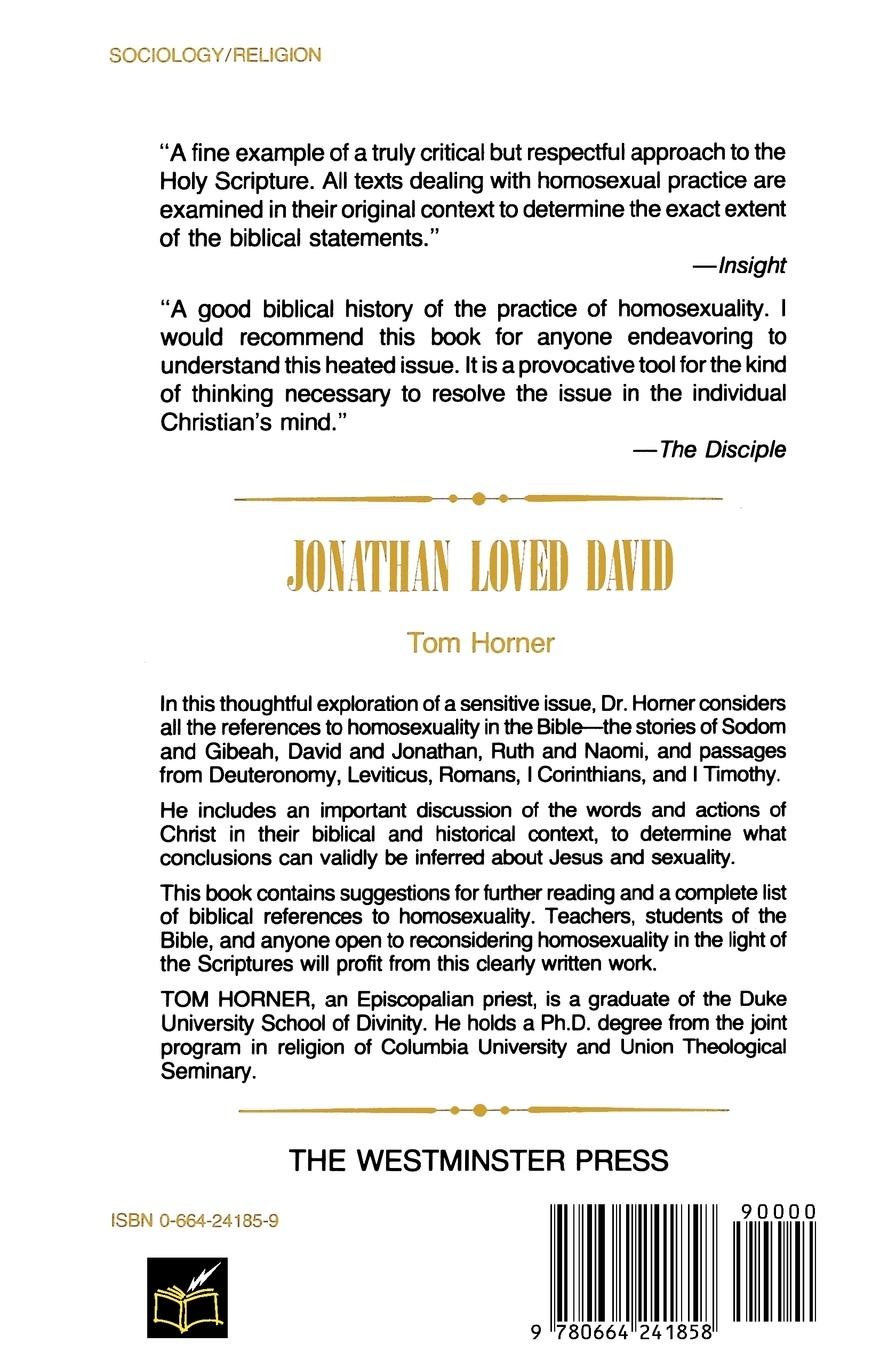 SOCIOLOGY/RELIGION

"A fine example of a truly critical but respectful approach to the Holy Scripture. All texts dealing with homosexual practice are examined in their original context to determine the exact extent of the biblical statements."

—Insight

"A good biblical history of the practice of homosexuality. I would recommend this book for anyone endeavoring to understand this heated issue. It is a provocative tool for the kind of thinking necessary to resolve the issue in the individual Christian's mind."

—The Disciple

JONATHAN LOVED DAVID

Tom Horner

In this thoughtful exploration of a sensitive issue, Dr. Horner considers all the references to homosexuality in the Bible—the stories of Sodom and Gibeah, David and Jonathan, Ruth and Naomi, and passages from Deuteronomy, Leviticus, Romans, I Corinthians, and I Timothy.

He includes an important discussion of the words and actions of Christ in their biblical and historical context, to determine what conclusions can validly be inferred about Jesus and sexuality.

This book contains suggestions for further reading and a complete list of biblical references to homosexuality. Teachers, students of the Bible, and anyone open to reconsidering homosexuality in the light of the Scriptures will profit from this clearly written work.

TOM HORNER, an Episcopalian priest, is a graduate of the Duke University School of Divinity. He holds a Ph.D. degree from the joint program in religion of Columbia University and Union Theological Seminary.

THE WESTMINSTER PRESS

ISBN 0-664-24185-9

90000

9 780664 241858